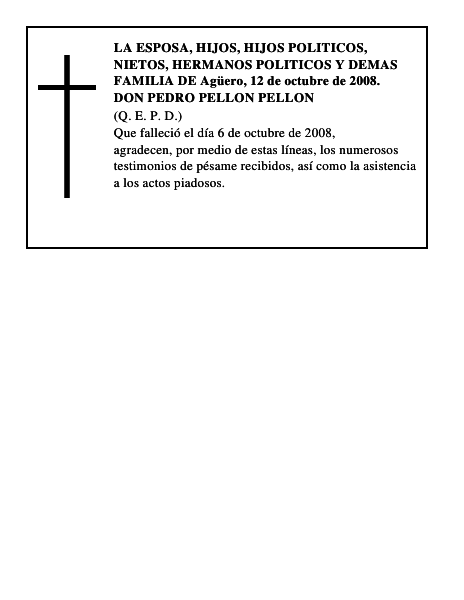 LA ESPOSA, HIJOS, HIJOS POLITICOS, NIETOS, HERMANOS POLITICOS Y DEMAS FAMILIA DE Agüero, 12 de octubre de 2008.
DON PEDRO PELLON PELLON
(Q. E. P. D.)
Que falleció el día 6 de octubre de 2008, agradecen, por medio de estas líneas, los numerosos testimonios de pésame recibidos, así como la asistencia a los actos piadosos.